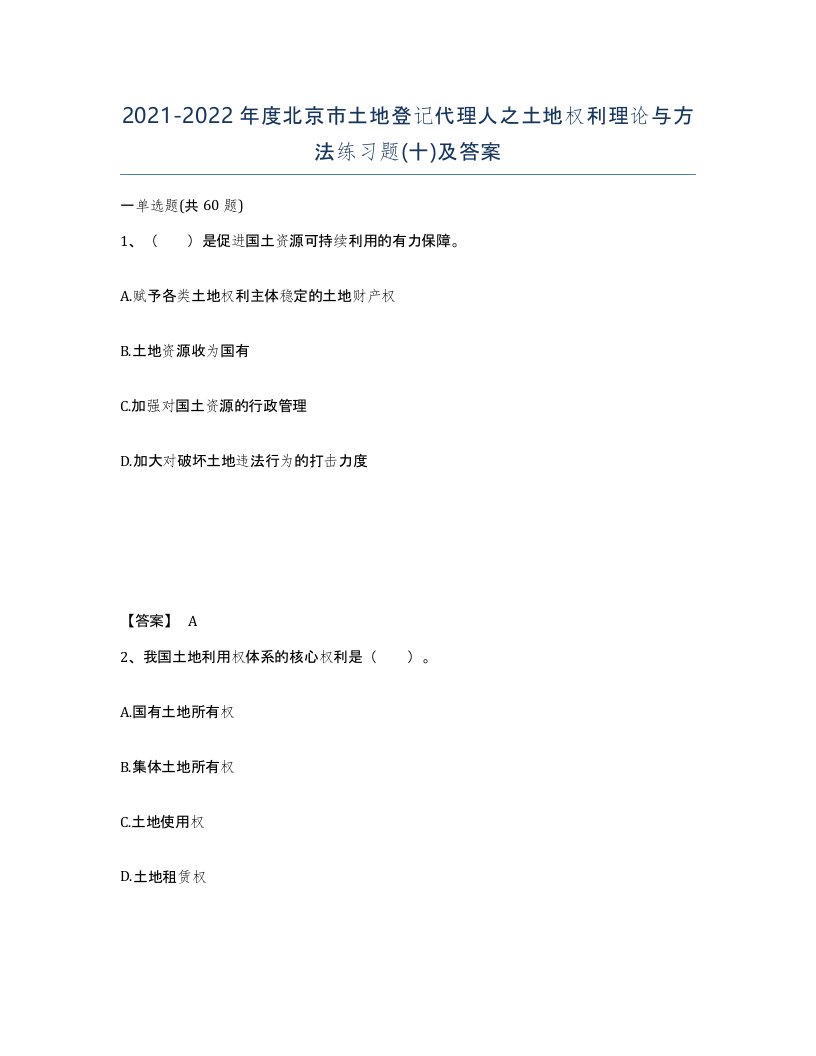 2021-2022年度北京市土地登记代理人之土地权利理论与方法练习题(十)及答案

一单选题(共60题)

1、（　）是促进国土资源可持续利用的有力保障。

A.赋予各类土地权利主体稳定的土地财产权

B.土地资源收为国有

C.加强对国土资源的行政管理

D.加大对破坏土地违法行为的打击力度

【答案】 A

2、我国土地利用权体系的核心权利是（　）。

A.国有土地所有权

B.集体土地所有权

C.土地使用权

D.土地租赁权